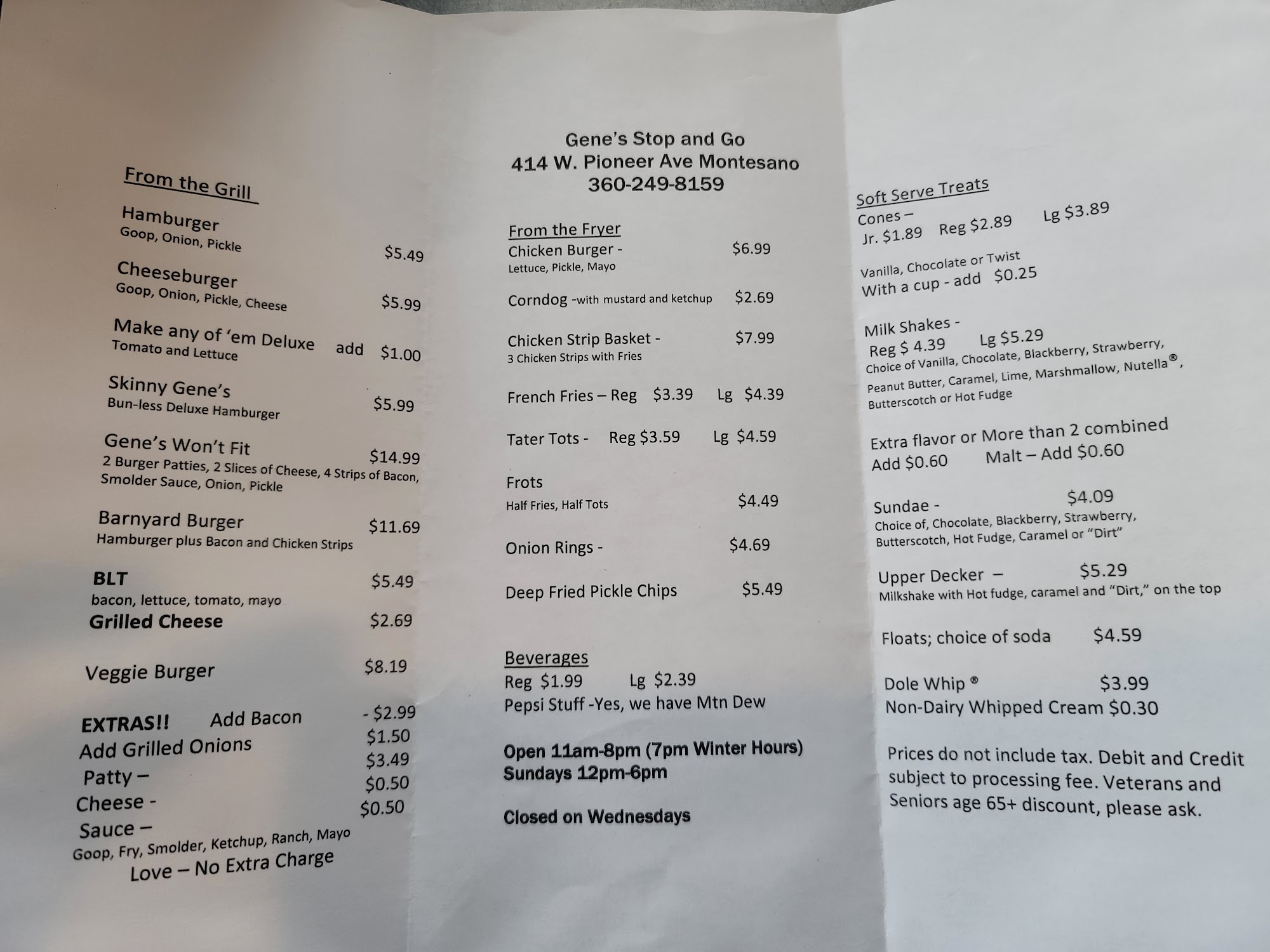 From the Grill

Hamburger
Goop, Onion, Pickle $5.49

Cheeseburger
Goop, Onion, Pickle, Cheese $5.99

Make any of 'em Deluxe add $1.00
Tomato and Lettuce

Skinny Gene's
Bun-less Deluxe Hamburger $5.99

Gene's Won't Fit $14.99
2 Burger Patties, 2 Slices of Cheese, 4 Strips of Bacon, Smolder Sauce, Onion, Pickle

Barnyard Burger $11.69
Hamburger plus Bacon and Chicken Strips

BLT $5.49
bacon, lettuce, tomato, mayo
Grilled Cheese $2.69

Veggie Burger $8.19

EXTRAS!! Add Bacon - $2.99
Add Grilled Onions $1.50
Patty – $3.49
Cheese - $0.50
Sauce – $0.50
Goop, Fry, Smolder, Ketchup, Ranch, Mayo
Love – No Extra Charge

Gene's Stop and Go
414 W. Pioneer Ave Montesano
360-249-8159

From the Fryer
Chicken Burger - $6.99
Lettuce, Pickle, Mayo

Corndog -with mustard and ketchup $2.69

Chicken Strip Basket - $7.99
3 Chicken Strips with Fries

French Fries – Reg $3.39 Lg $4.39

Tater Tots - Reg $3.59 Lg $4.59

Frots
Half Fries, Half Tots $4.49

Onion Rings - $4.69

Deep Fried Pickle Chips $5.49

Beverages
Reg $1.99 Lg $2.39
Pepsi Stuff -Yes, we have Mtn Dew

Open 11am-8pm (7pm Winter Hours)
Sundays 12pm-6pm

Closed on Wednesdays

Soft Serve Treats
Cones –
Jr. $1.89 Reg $2.89 Lg $3.89

Vanilla, Chocolate or Twist
With a cup - add $0.25

Milk Shakes -
Reg $ 4.39 Lg $5.29
Choice of Vanilla, Chocolate, Blackberry, Strawberry, Peanut Butter, Caramel, Lime, Marshmallow, Nutella®, Butterscotch or Hot Fudge

Extra flavor or More than 2 combined
Add $0.60 Malt – Add $0.60

Sundae - $4.09
Choice of, Chocolate, Blackberry, Strawberry, Butterscotch, Hot Fudge, Caramel or "Dirt"

Upper Decker – $5.29
Milkshake with Hot fudge, caramel and "Dirt," on the top

Floats; choice of soda $4.59

Dole Whip ® $3.99
Non-Dairy Whipped Cream $0.30

Prices do not include tax. Debit and Credit subject to processing fee. Veterans and Seniors age 65+ discount, please ask.